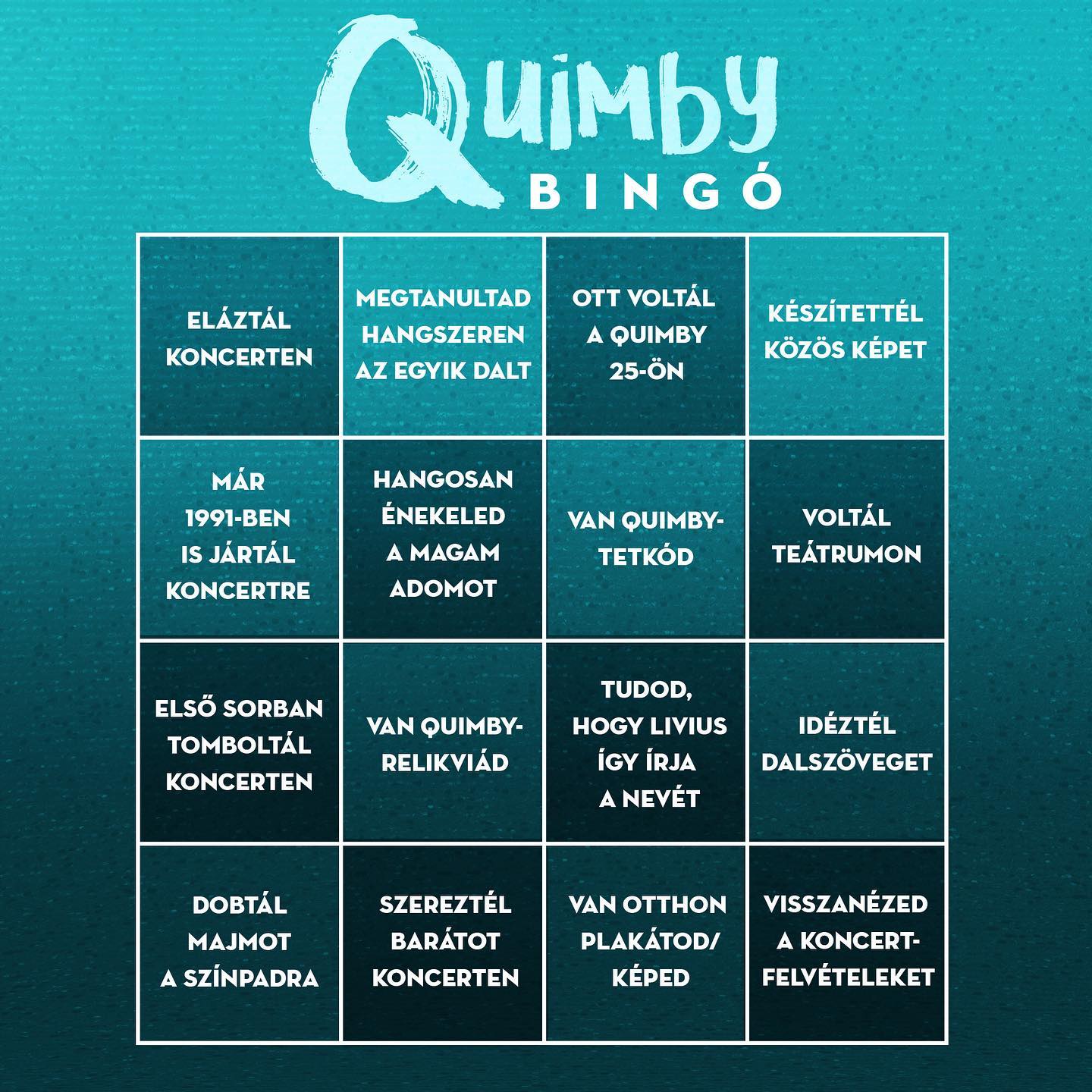 Quimby
BINGÓ

| | | | |
|---|---|---|---|
| ELÁZTÁL KONCERTEN | MEGTANULTAD HANGSZEREN AZ EGYIK DALT | OTT VOLTÁL A QUIMBY 25-ÖN | KÉSZÍTETTÉL KÖZÖS KÉPET |
| MÁR 1991-BEN IS JÁRTÁL KONCERTRE | HANGOSAN ÉNEKELED A MAGAM ADOMOT | VAN QUIMBY-TETKÓD | VOLTÁL TEÁTRUMON |
| ELSŐ SORBAN TOMBOLTÁL KONCERTEN | VAN QUIMBY-RELIKVIÁD | TUDOD, HOGY LIVIUS ÍGY ÍRJA A NEVÉT | IDÉZTÉL DALSZÖVEGET |
| DOBTÁL MAJMOT A SZÍNPADRA | SZEREZTÉL BARÁTOT KONCERTEN | VAN OTTHON PLAKÁTOD/ KÉPED | VISSZANÉZED A KONCERT-FELVÉTELEKET |